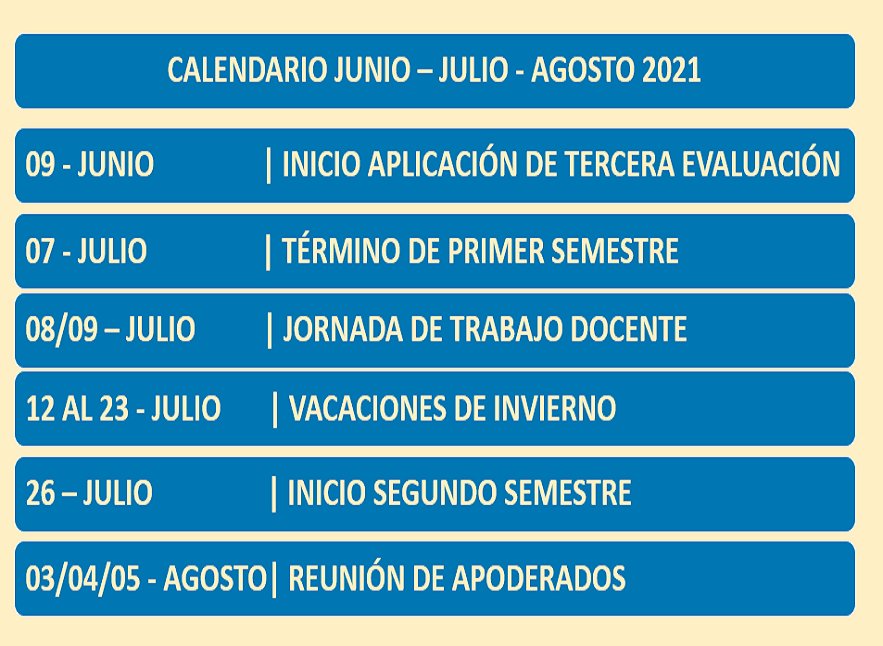 CALENDARIO JUNIO – JULIO - AGOSTO 2021

09 - JUNIO | INICIO APLICACIÓN DE TERCERA EVALUACIÓN

07 - JULIO | TÉRMINO DE PRIMER SEMESTRE

08/09 – JULIO | JORNADA DE TRABAJO DOCENTE

12 AL 23 - JULIO | VACACIONES DE INVIERNO

26 – JULIO | INICIO SEGUNDO SEMESTRE

03/04/05 - AGOSTO| REUNIÓN DE APODERADOS